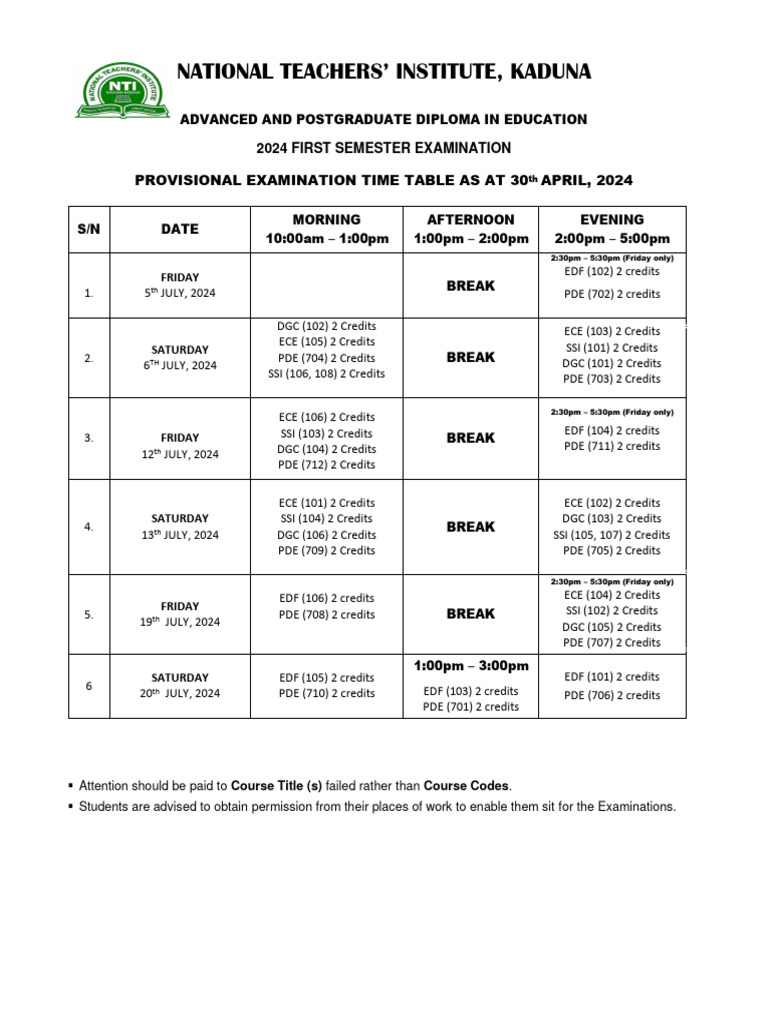 NATIONAL TEACHERS INSTITUTE NTI

NATIONAL TEACHERS' INSTITUTE, KADUNA

ADVANCED AND POSTGRADUATE DIPLOMA IN EDUCATION

2024 FIRST SEMESTER EXAMINATION

PROVISIONAL EXAMINATION TIME TABLE AS AT 30$^{th}$ APRIL, 2024

| S/N | DATE | MORNING 10:00am – 1:00pm | AFTERNOON 1:00pm – 2:00pm | EVENING 2:00pm – 5:00pm |
|---|---|---|---|---|
| 1. | FRIDAY 5$^{th}$ JULY, 2024 | | BREAK | 2:30pm – 5:30pm (Friday only) EDF (102) 2 credits PDE (702) 2 credits |
| 2. | SATURDAY 6$^{TH}$ JULY, 2024 | DGC (102) 2 Credits ECE (105) 2 Credits PDE (704) 2 Credits SSI (106, 108) 2 Credits | BREAK | ECE (103) 2 Credits SSI (101) 2 Credits DGC (101) 2 Credits PDE (703) 2 Credits |
| 3. | FRIDAY 12$^{th}$ JULY, 2024 | ECE (106) 2 Credits SSI (103) 2 Credits DGC (104) 2 Credits PDE (712) 2 Credits | BREAK | 2:30pm – 5:30pm (Friday only) EDF (104) 2 credits PDE (711) 2 credits |
| 4. | SATURDAY 13$^{th}$ JULY, 2024 | ECE (101) 2 Credits SSI (104) 2 Credits DGC (106) 2 Credits PDE (709) 2 Credits | BREAK | ECE (102) 2 Credits DGC (103) 2 Credits SSI (105, 107) 2 Credits PDE (705) 2 Credits |
| 5. | FRIDAY 19$^{th}$ JULY, 2024 | EDF (106) 2 credits PDE (708) 2 credits | BREAK | 2:30pm – 5:30pm (Friday only) ECE (104) 2 Credits SSI (102) 2 Credits DGC (105) 2 Credits PDE (707) 2 Credits |
| 6 | SATURDAY 20$^{th}$ JULY, 2024 | EDF (105) 2 credits PDE (710) 2 credits | 1:00pm – 3:00pm EDF (103) 2 credits PDE (701) 2 credits | EDF (101) 2 credits PDE (706) 2 credits |

▪ Attention should be paid to Course Title (s) failed rather than Course Codes.
▪ Students are advised to obtain permission from their places of work to enable them sit for the Examinations.